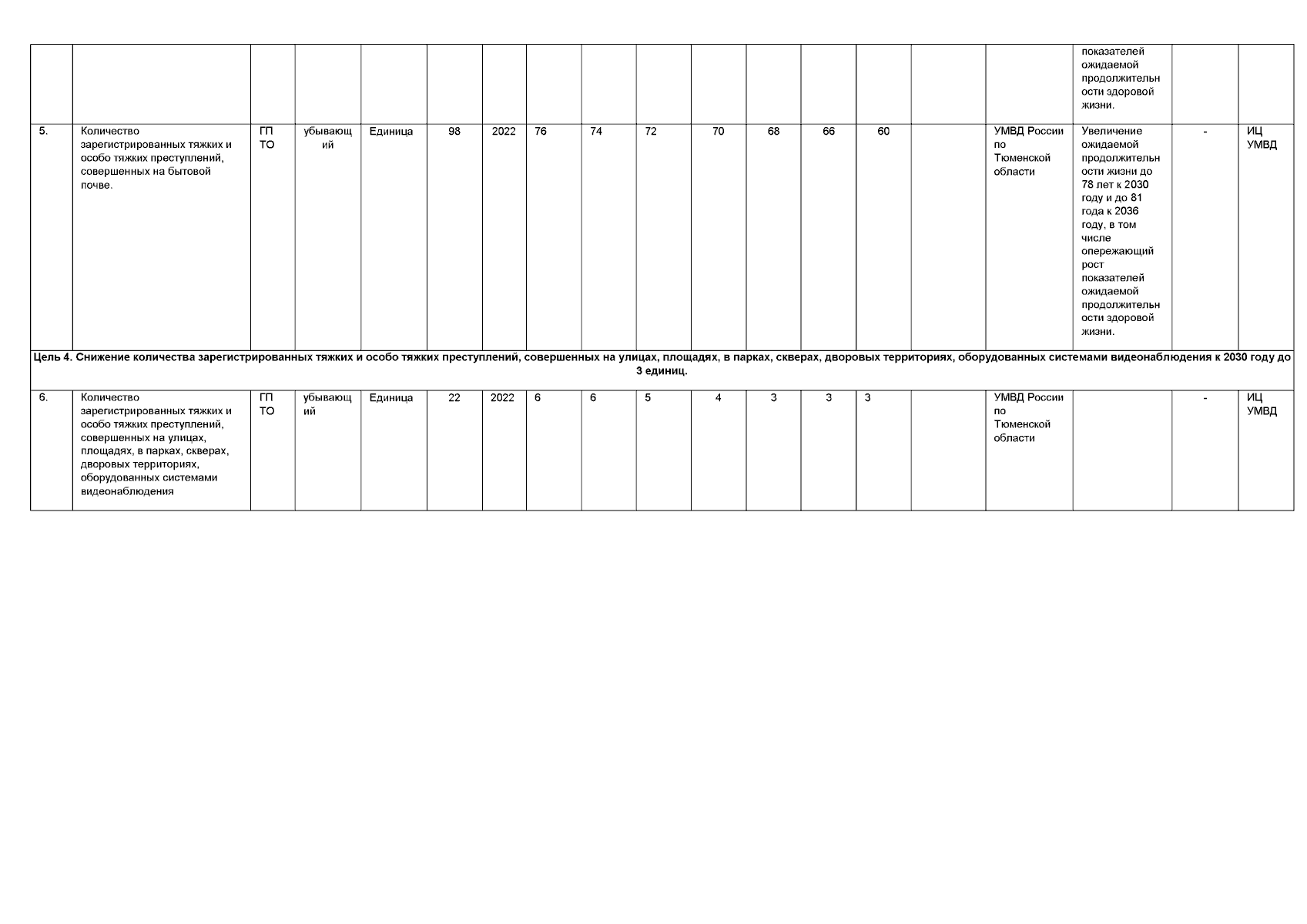 |  |  |  |  |  |  |  |  |  |  |  |  |  |  |  |  |  |  |  |
|---|---|---|---|---|---|---|---|---|---|---|---|---|---|---|---|---|---|---|
|  |  |  |  |  |  |  |  |  |  |  |  |  |  |  |  | показателей ожидаемой продолжительности здоровой жизни. |  |  |
| 5. | Количество зарегистрированных тяжких и особо тяжких преступлений, совершенных на бытовой почве. | ГП ТО | убывающий | Единица | 98 | 2022 | 76 | 74 | 72 | 70 | 68 | 66 | 60 |  | УМВД России по Тюменской области | Увеличение ожидаемой продолжительности жизни до 78 лет к 2030 году и до 81 года к 2036 году, в том числе опережающий рост показателей ожидаемой продолжительности здоровой жизни. | - | ИЦ УМВД |
| Цель 4. Снижение количества зарегистрированных тяжких и особо тяжких преступлений, совершенных на улицах, площадях, в парках, скверах, дворовых территориях, оборудованных системами видеонаблюдения к 2030 году до 3 единиц. |  |  |  |  |  |  |  |  |  |  |  |  |  |  |  |  |  |  |
| 6. | Количество зарегистрированных тяжких и особо тяжких преступлений, совершенных на улицах, площадях, в парках, скверах, дворовых территориях, оборудованных системами видеонаблюдения | ГП ТО | убывающий | Единица | 22 | 2022 | 6 | 6 | 5 | 4 | 3 | 3 | 3 |  | УМВД России по Тюменской области |  | - | ИЦ УМВД |